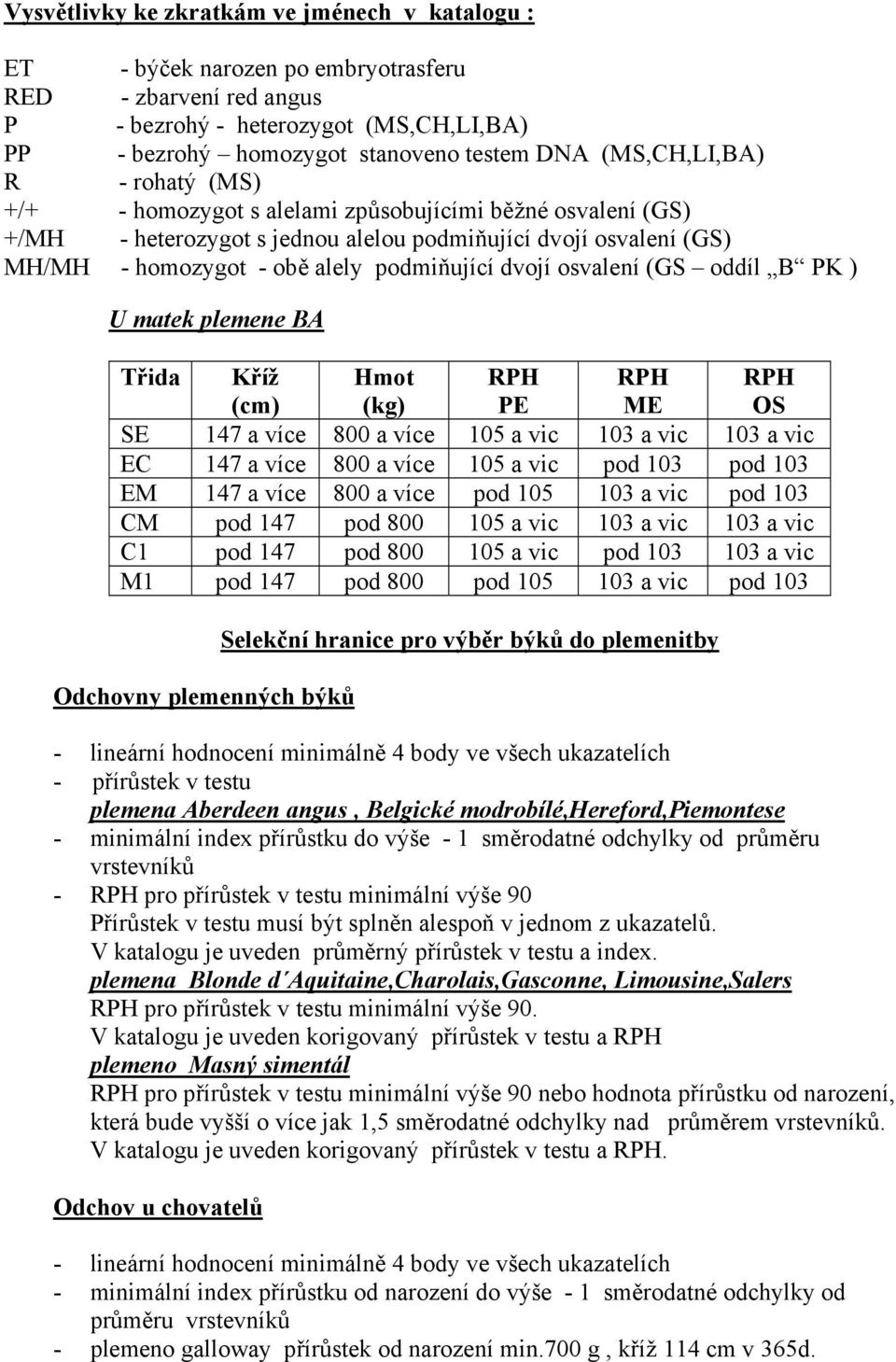 Vysvětlivky ke zkratkám ve jménech v katalogu :

ET - býček narozen po embryotrasferu
RED - zbarvení red angus
P - bezrohý - heterozygot (MS,CH,LI,BA)
PP - bezrohý – homozygot stanoveno testem DNA (MS,CH,LI,BA)
R - rohatý (MS)
+/+ - homozygot s alelami způsobujícími běžné osvalení (GS)
+/MH - heterozygot s jednou alelou podmiňující dvojí osvalení (GS)
MH/MH - homozygot - obě alely podmiňující dvojí osvalení (GS – oddíl „B“ PK )

U matek plemene BA

| Třida | Kříž (cm) | Hmot (kg) | RPH PE | RPH ME | RPH OS |
|---|---|---|---|---|---|
| SE | 147 a více | 800 a více | 105 a vic | 103 a vic | 103 a vic |
| EC | 147 a více | 800 a více | 105 a vic | pod 103 | pod 103 |
| EM | 147 a více | 800 a více | pod 105 | 103 a vic | pod 103 |
| CM | pod 147 | pod 800 | 105 a vic | 103 a vic | 103 a vic |
| C1 | pod 147 | pod 800 | 105 a vic | pod 103 | 103 a vic |
| M1 | pod 147 | pod 800 | pod 105 | 103 a vic | pod 103 |

Selekční hranice pro výběr býků do plemenitby

Odchovny plemenných býků

- lineární hodnocení minimálně 4 body ve všech ukazatelích
- přírůstek v testu
plemena Aberdeen angus , Belgické modrobílé,Hereford,Piemontese
- minimální index přírůstku do výše - 1 směrodatné odchylky od průměru vrstevníků
- RPH pro přírůstek v testu minimální výše 90
Přírůstek v testu musí být splněn alespoň v jednom z ukazatelů.
V katalogu je uveden průměrný přírůstek v testu a index.
plemena Blonde d´Aquitaine,Charolais,Gasconne, Limousine,Salers
RPH pro přírůstek v testu minimální výše 90.
V katalogu je uveden korigovaný přírůstek v testu a RPH
plemeno Masný simentál
RPH pro přírůstek v testu minimální výše 90 nebo hodnota přírůstku od narození, která bude vyšší o více jak 1,5 směrodatné odchylky nad průměrem vrstevníků.
V katalogu je uveden korigovaný přírůstek v testu a RPH.

Odchov u chovatelů

- lineární hodnocení minimálně 4 body ve všech ukazatelích
- minimální index přírůstku od narození do výše - 1 směrodatné odchylky od průměru vrstevníků
- plemeno galloway přírůstek od narození min.700 g , kříž 114 cm v 365d.